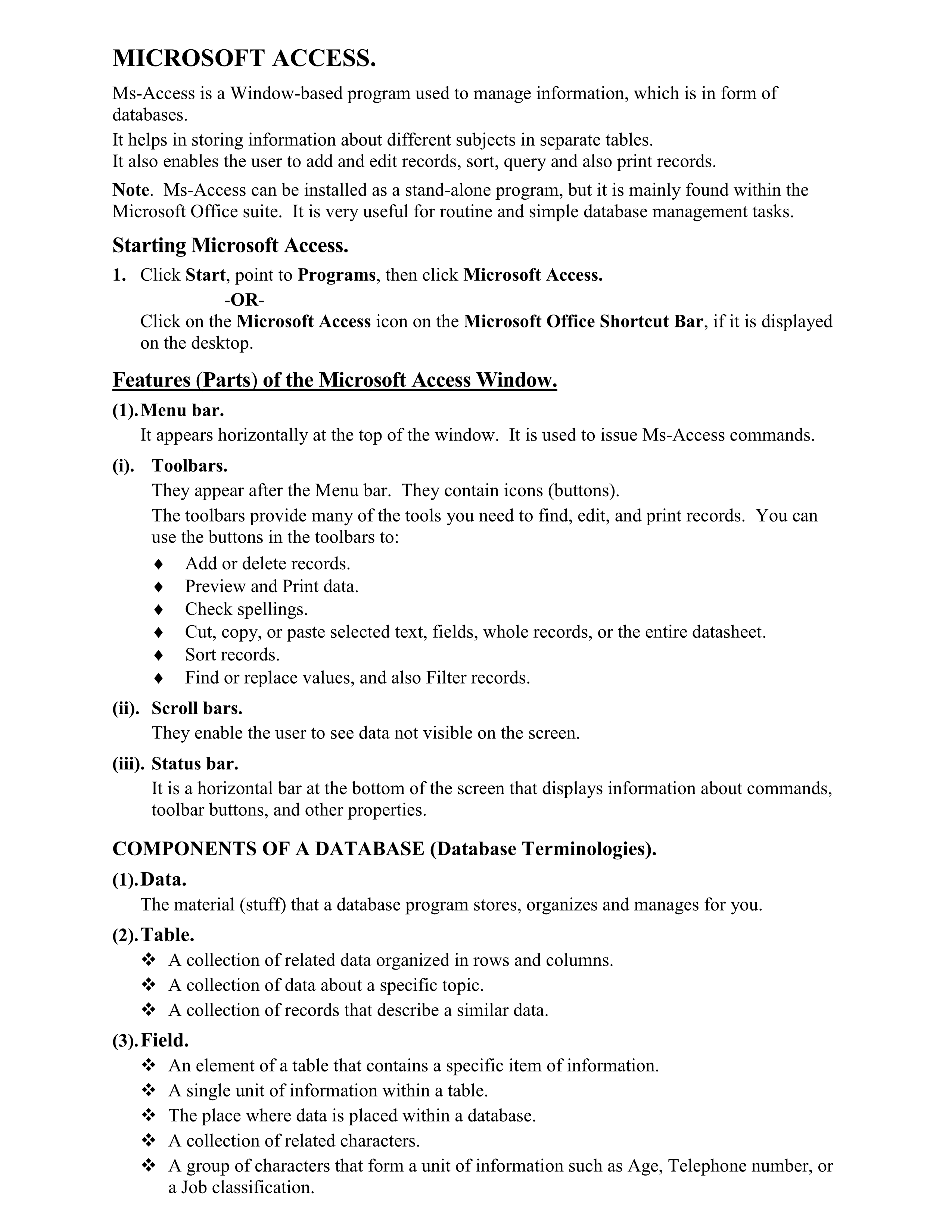 MICROSOFT ACCESS.

Ms-Access is a Window-based program used to manage information, which is in form of databases.

It helps in storing information about different subjects in separate tables.
It also enables the user to add and edit records, sort, query and also print records.

Note. Ms-Access can be installed as a stand-alone program, but it is mainly found within the Microsoft Office suite. It is very useful for routine and simple database management tasks.

Starting Microsoft Access.

1. Click Start, point to Programs, then click Microsoft Access.
-OR-
Click on the Microsoft Access icon on the Microsoft Office Shortcut Bar, if it is displayed on the desktop.

Features (Parts) of the Microsoft Access Window.

(1). Menu bar.
It appears horizontally at the top of the window. It is used to issue Ms-Access commands.

(i). Toolbars.
They appear after the Menu bar. They contain icons (buttons).
The toolbars provide many of the tools you need to find, edit, and print records. You can use the buttons in the toolbars to:
♦ Add or delete records.
♦ Preview and Print data.
♦ Check spellings.
♦ Cut, copy, or paste selected text, fields, whole records, or the entire datasheet.
♦ Sort records.
♦ Find or replace values, and also Filter records.

(ii). Scroll bars.
They enable the user to see data not visible on the screen.

(iii). Status bar.
It is a horizontal bar at the bottom of the screen that displays information about commands, toolbar buttons, and other properties.

COMPONENTS OF A DATABASE (Database Terminologies).

(1). Data.
The material (stuff) that a database program stores, organizes and manages for you.

(2). Table.
❖ A collection of related data organized in rows and columns.
❖ A collection of data about a specific topic.
❖ A collection of records that describe a similar data.

(3). Field.
❖ An element of a table that contains a specific item of information.
❖ A single unit of information within a table.
❖ The place where data is placed within a database.
❖ A collection of related characters.
❖ A group of characters that form a unit of information such as Age, Telephone number, or a Job classification.